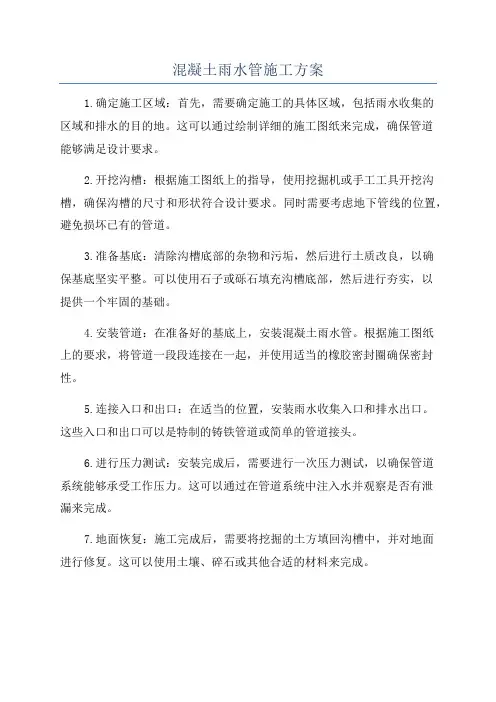 混凝土雨水管施工方案

1.确定施工区域：首先，需要确定施工的具体区域，包括雨水收集的区域和排水的目的地。这可以通过绘制详细的施工图纸来完成，确保管道能够满足设计要求。

2.开挖沟槽：根据施工图纸上的指导，使用挖掘机或手工工具开挖沟槽，确保沟槽的尺寸和形状符合设计要求。同时需要考虑地下管线的位置，避免损坏已有的管道。

3.准备基底：清除沟槽底部的杂物和污垢，然后进行土质改良，以确保基底坚实平整。可以使用石子或砾石填充沟槽底部，然后进行夯实，以提供一个牢固的基础。

4.安装管道：在准备好的基底上，安装混凝土雨水管。根据施工图纸上的要求，将管道一段段连接在一起，并使用适当的橡胶密封圈确保密封性。

5.连接入口和出口：在适当的位置，安装雨水收集入口和排水出口。这些入口和出口可以是特制的铸铁管道或简单的管道接头。

6.进行压力测试：安装完成后，需要进行一次压力测试，以确保管道系统能够承受工作压力。这可以通过在管道系统中注入水并观察是否有泄漏来完成。

7.地面恢复：施工完成后，需要将挖掘的土方填回沟槽中，并对地面进行修复。这可以使用土壤、碎石或其他合适的材料来完成。